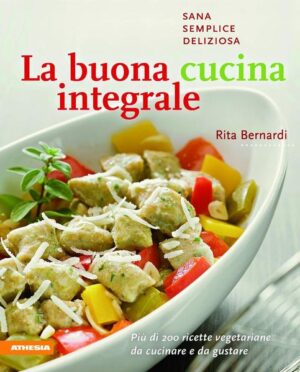 SANA
SEMPLICE
DELIZIOSA

La buona cucina integrale

Rita Bernardi

Più di 200 ricette vegetariane da cucinare e da gustare

ATHESIA